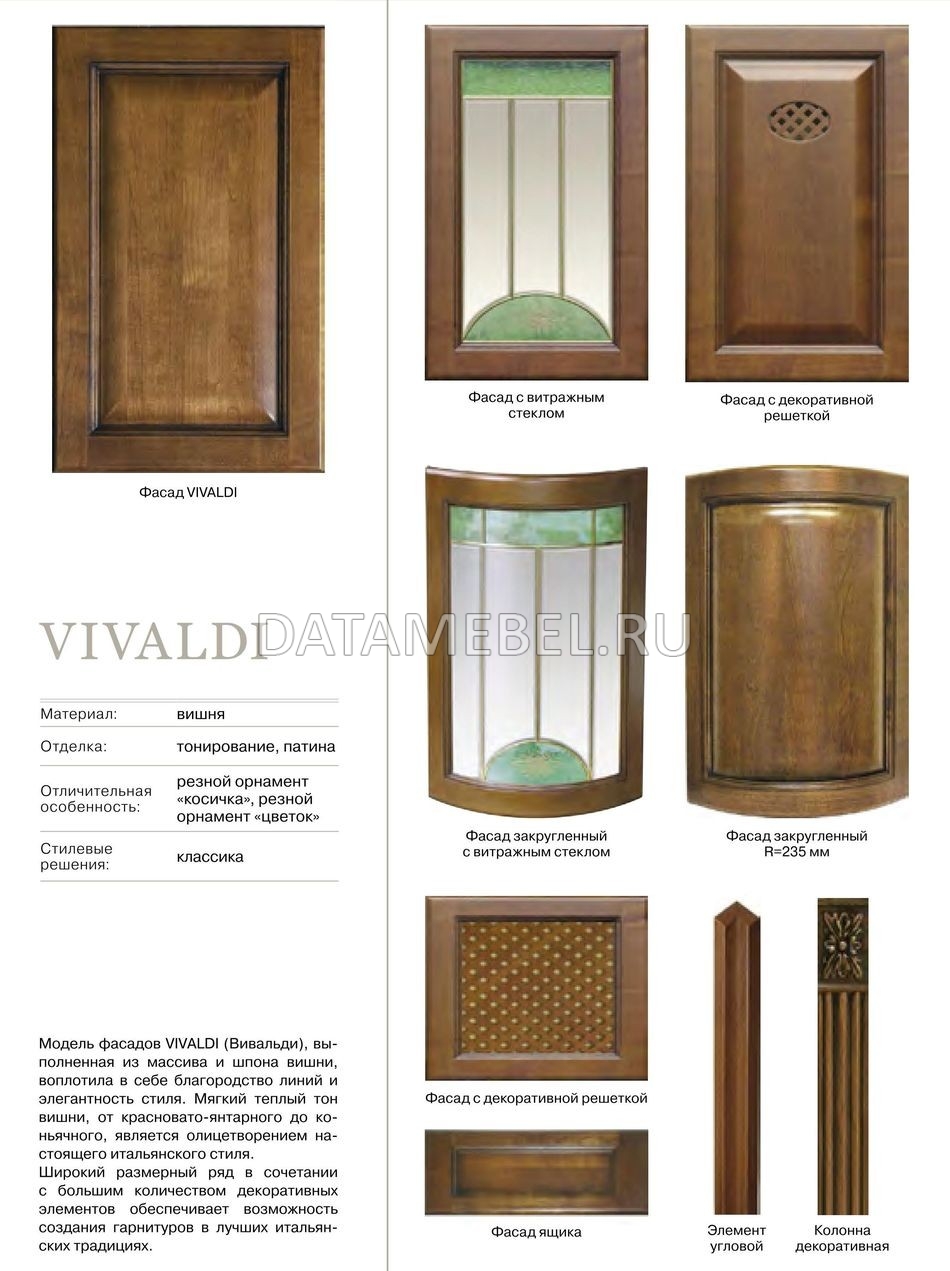 Фасад VIVALDI

VIVALDI

DATAMEBEL.RU

| Материал: | вишня |
|---|---|
| Отделка: | тонирование, патина |
| Отличительная особенность: | резной орнамент «косичка», резной орнамент «цветок» |
| Стилевые решения: | классика |

Модель фасадов VIVALDI (Вивальди), выполненная из массива и шпона вишни, воплотила в себе благородство линий и элегантность стиля. Мягкий теплый тон вишни, от красновато-янтарного до коньячного, является олицетворением настоящего итальянского стиля.
Широкий размерный ряд в сочетании с большим количеством декоративных элементов обеспечивает возможность создания гарнитуров в лучших итальянских традициях.

Фасад с витражным стеклом

Фасад с декоративной решеткой

Фасад закругленный с витражным стеклом

Фасад закругленный R=235 мм

Фасад с декоративной решеткой

Фасад ящика

Элемент угловой

Колонна декоративная